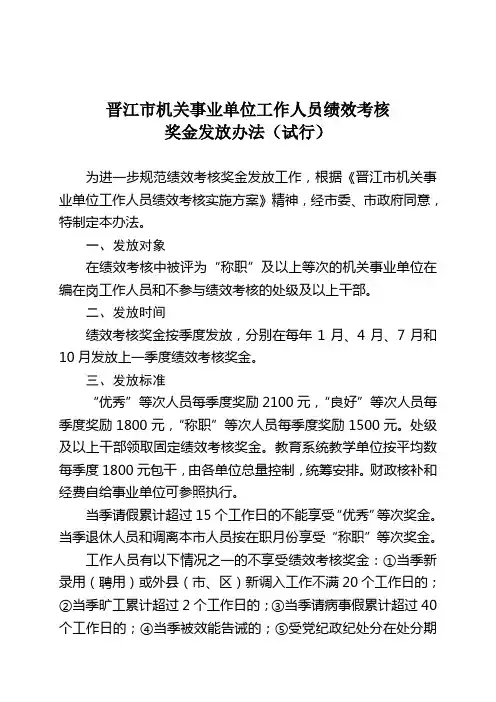 晋江市机关事业单位工作人员绩效考核
奖金发放办法（试行）

为进一步规范绩效考核奖金发放工作，根据《晋江市机关事业单位工作人员绩效考核实施方案》精神，经市委、市政府同意，特制定本办法。

一、发放对象

在绩效考核中被评为“称职”及以上等次的机关事业单位在编在岗工作人员和不参与绩效考核的处级及以上干部。

二、发放时间

绩效考核奖金按季度发放，分别在每年 1 月、4 月、7 月和 10 月发放上一季度绩效考核奖金。

三、发放标准

“优秀”等次人员每季度奖励 2100 元，“良好”等次人员每季度奖励 1800 元，“称职”等次人员每季度奖励 1500 元。处级及以上干部领取固定绩效考核奖金。教育系统教学单位按平均数每季度 1800 元包干，由各单位总量控制，统筹安排。财政核补和经费自给事业单位可参照执行。

当季请假累计超过 15 个工作日的不能享受“优秀”等次奖金。当季退休人员和调离本市人员按在职月份享受“称职”等次奖金。

工作人员有以下情况之一的不享受绩效考核奖金：①当季新录用（聘用）或外县（市、区）新调入工作不满 20 个工作日的；②当季旷工累计超过 2 个工作日的；③当季请病事假累计超过 40 个工作日的；④当季被效能告诫的；⑤受党纪政纪处分在处分期